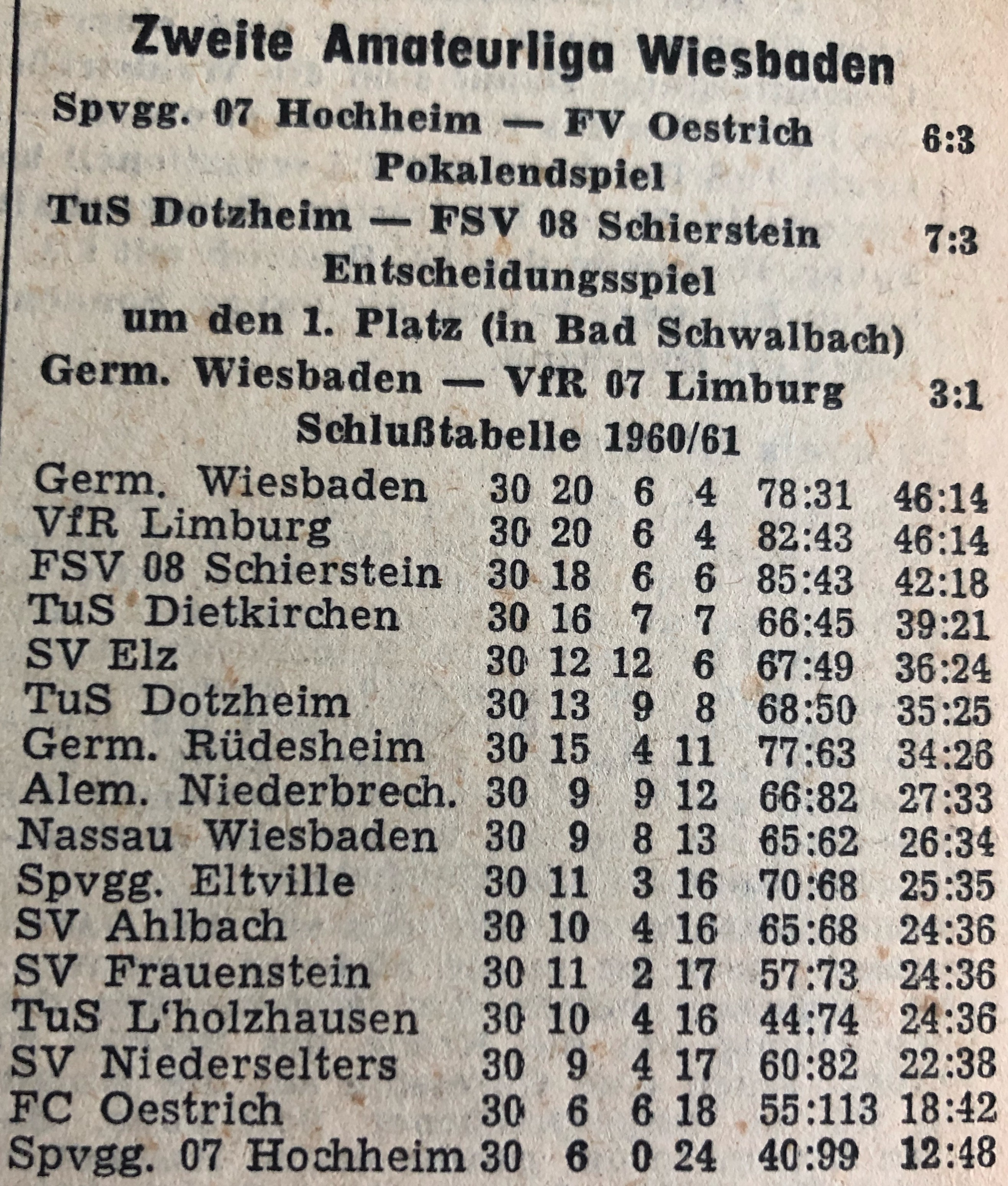 Zweite Amateurliga Wiesbaden

Spvgg. 07 Hochheim — FV Oestrich 6:3

Pokalendspiel

TuS Dotzheim — FSV 08 Schierstein 7:3

Entscheidungsspiel
um den 1. Platz (in Bad Schwalbach)

Germ. Wiesbaden — VfR 07 Limburg 3:1

Schlußtabelle 1960/61

| | | | | | | |
|---|---|---|---|---|---|---|
| Germ. Wiesbaden | 30 | 20 | 6 | 4 | 78:31 | 46:14 |
| VfR Limburg | 30 | 20 | 6 | 4 | 82:43 | 46:14 |
| FSV 08 Schierstein | 30 | 18 | 6 | 6 | 85:43 | 42:18 |
| TuS Dietkirchen | 30 | 16 | 7 | 7 | 66:45 | 39:21 |
| SV Elz | 30 | 12 | 12 | 6 | 67:49 | 36:24 |
| TuS Dotzheim | 30 | 13 | 9 | 8 | 68:50 | 35:25 |
| Germ. Rüdesheim | 30 | 15 | 4 | 11 | 77:63 | 34:26 |
| Alem. Niederbrech. | 30 | 9 | 9 | 12 | 66:82 | 27:33 |
| Nassau Wiesbaden | 30 | 9 | 8 | 13 | 65:62 | 26:34 |
| Spvgg. Eltville | 30 | 11 | 3 | 16 | 70:68 | 25:35 |
| SV Ahlbach | 30 | 10 | 4 | 16 | 65:68 | 24:36 |
| SV Frauenstein | 30 | 11 | 2 | 17 | 57:73 | 24:36 |
| TuS L'holzhausen | 30 | 10 | 4 | 16 | 44:74 | 24:36 |
| SV Niederselters | 30 | 9 | 4 | 17 | 60:82 | 22:38 |
| FC Oestrich | 30 | 6 | 6 | 18 | 55:113 | 18:42 |
| Spvgg. 07 Hochheim | 30 | 6 | 0 | 24 | 40:99 | 12:48 |